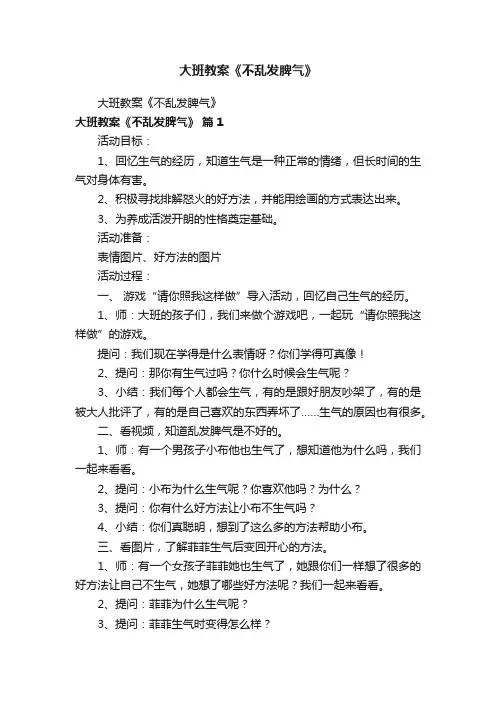 大班教案《不乱发脾气》

大班教案《不乱发脾气》

大班教案《不乱发脾气》 篇1

活动目标：

1、回忆生气的经历，知道生气是一种正常的情绪，但长时间的生气对身体有害。

2、积极寻找排解怒火的好方法，并能用绘画的方式表达出来。

3、为养成活泼开朗的性格奠定基础。

活动准备：

表情图片、好方法的图片

活动过程：

一、 游戏“请你照我这样做”导入活动，回忆自己生气的经历。

1、师：大班的孩子们，我们来做个游戏吧，一起玩“请你照我这样做”的游戏。

提问：我们现在学得是什么表情呀？你们学得可真像！

2、提问：那你有生气过吗？你什么时候会生气呢？

3、小结：我们每个人都会生气，有的是跟好朋友吵架了，有的是被大人批评了，有的是自己喜欢的东西弄坏了……生气的原因也有很多。

二、看视频，知道乱发脾气是不好的。

1、师：有一个男孩子小布他也生气了，想知道他为什么吗，我们一起来看看。

2、提问：小布为什么生气呢？你喜欢他吗？为什么？

3、提问：你有什么好方法让小布不生气吗？

4、小结：你们真聪明，想到了这么多的方法帮助小布。

三、看图片，了解菲菲生气后变回开心的方法。

1、师：有一个女孩子菲菲她也生气了，她跟你们一样想了很多的好方法让自己不生气，她想了哪些好方法呢？我们一起来看看。

2、提问：菲菲为什么生气呢？

3、提问：菲菲生气时变得怎么样？